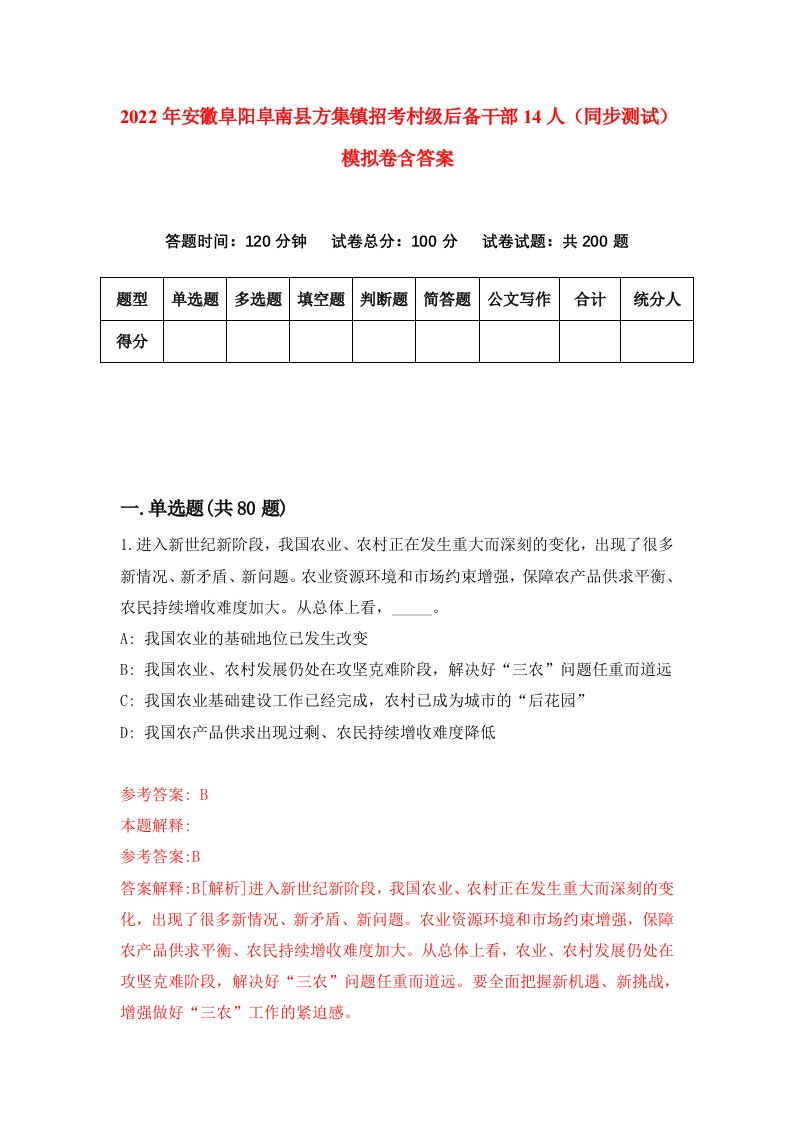 2022年安徽阜阳阜南县方集镇招考村级后备干部14人（同步测试）模拟卷含答案

答题时间：120分钟　试卷总分：100分　试卷试题：共200题

| 题型 | 单选题 | 多选题 | 填空题 | 判断题 | 简答题 | 公文写作 | 合计 | 统分人 |
|---|---|---|---|---|---|---|---|---|
| 得分 | | | | | | | | |

一.单选题(共80题)

1.进入新世纪新阶段，我国农业、农村正在发生重大而深刻的变化，出现了很多新情况、新矛盾、新问题。农业资源环境和市场约束增强，保障农产品供求平衡、农民持续增收难度加大。从总体上看，_____。

A: 我国农业的基础地位已发生改变

B: 我国农业、农村发展仍处在攻坚克难阶段，解决好“三农”问题任重而道远

C: 我国农业基础建设工作已经完成，农村已成为城市的“后花园”

D: 我国农产品供求出现过剩、农民持续增收难度降低

参考答案: B

本题解释:

参考答案:B

答案解释:B[解析]进入新世纪新阶段，我国农业、农村正在发生重大而深刻的变化，出现了很多新情况、新矛盾、新问题。农业资源环境和市场约束增强，保障农产品供求平衡、农民持续增收难度加大。从总体上看，农业、农村发展仍处在攻坚克难阶段，解决好“三农”问题任重而道远。要全面把握新机遇、新挑战，增强做好“三农”工作的紧迫感。